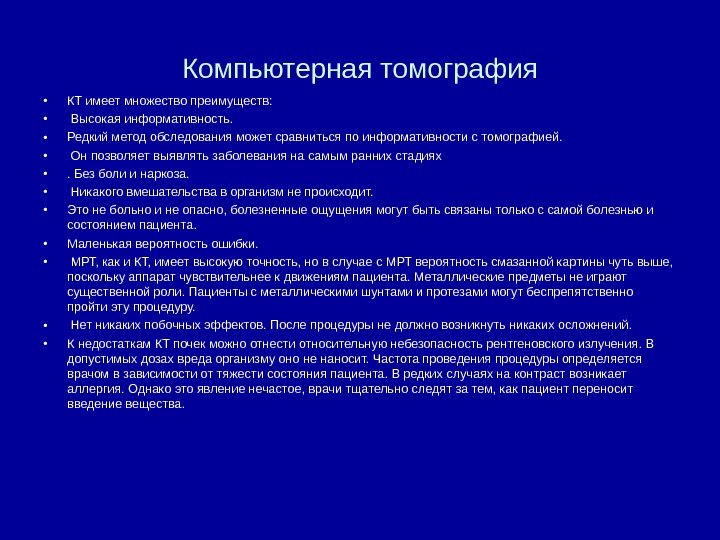 Компьютерная томография

• КТ имеет множество преимуществ:
• Высокая информативность.
• Редкий метод обследования может сравниться по информативности с томографией.
• Он позволяет выявлять заболевания на самым ранних стадиях
• . Без боли и наркоза.
• Никакого вмешательства в организм не происходит.
• Это не больно и не опасно, болезненные ощущения могут быть связаны только с самой болезнью и состоянием пациента.
• Маленькая вероятность ошибки.
• МРТ, как и КТ, имеет высокую точность, но в случае с МРТ вероятность смазанной картины чуть выше, поскольку аппарат чувствительнее к движениям пациента. Металлические предметы не играют существенной роли. Пациенты с металлическими шунтами и протезами могут беспрепятственно пройти эту процедуру.
• Нет никаких побочных эффектов. После процедуры не должно возникнуть никаких осложнений.
• К недостаткам КТ почек можно отнести относительную небезопасность рентгеновского излучения. В допустимых дозах вреда организму оно не наносит. Частота проведения процедуры определяется врачом в зависимости от тяжести состояния пациента. В редких случаях на контраст возникает аллергия. Однако это явление нечастое, врачи тщательно следят за тем, как пациент переносит введение вещества.